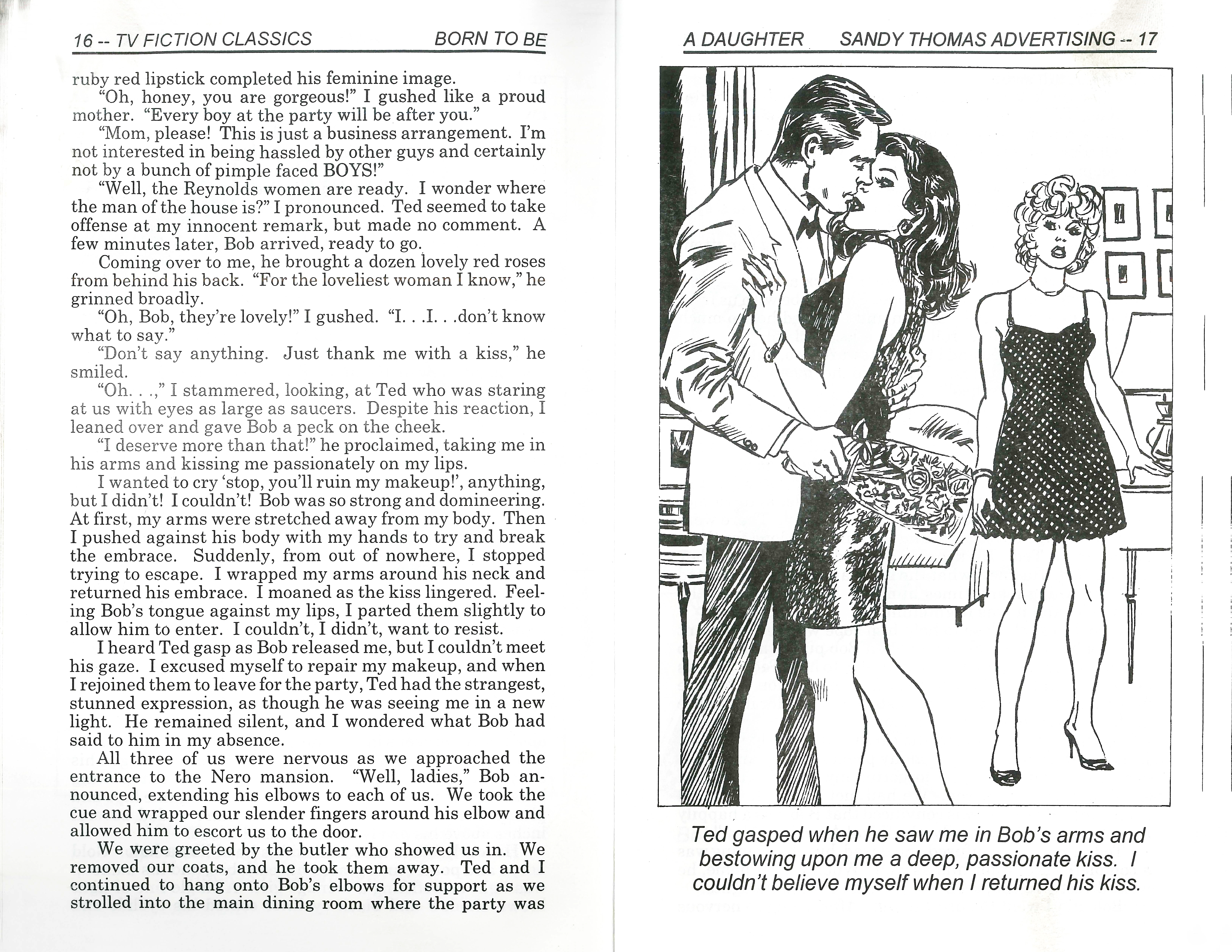 16 -- TV FICTION CLASSICS BORN TO BE

ruby red lipstick completed his feminine image.

"Oh, honey, you are gorgeous!" I gushed like a proud mother. "Every boy at the party will be after you."

"Mom, please! This is just a business arrangement. I'm not interested in being hassled by other guys and certainly not by a bunch of pimple faced BOYS!"

"Well, the Reynolds women are ready. I wonder where the man of the house is?" I pronounced. Ted seemed to take offense at my innocent remark, but made no comment. A few minutes later, Bob arrived, ready to go.

Coming over to me, he brought a dozen lovely red roses from behind his back. "For the loveliest woman I know," he grinned broadly.

"Oh, Bob, they're lovely!" I gushed. "I. . .I. . .don't know what to say."

"Don't say anything. Just thank me with a kiss," he smiled.

"Oh. . .," I stammered, looking, at Ted who was staring at us with eyes as large as saucers. Despite his reaction, I leaned over and gave Bob a peck on the cheek.

"I deserve more than that!" he proclaimed, taking me in his arms and kissing me passionately on my lips.

I wanted to cry 'stop, you'll ruin my makeup!', anything, but I didn't! I couldn't! Bob was so strong and domineering. At first, my arms were stretched away from my body. Then I pushed against his body with my hands to try and break the embrace. Suddenly, from out of nowhere, I stopped trying to escape. I wrapped my arms around his neck and returned his embrace. I moaned as the kiss lingered. Feeling Bob's tongue against my lips, I parted them slightly to allow him to enter. I couldn't, I didn't, want to resist.

I heard Ted gasp as Bob released me, but I couldn't meet his gaze. I excused myself to repair my makeup, and when I rejoined them to leave for the party, Ted had the strangest, stunned expression, as though he was seeing me in a new light. He remained silent, and I wondered what Bob had said to him in my absence.

All three of us were nervous as we approached the entrance to the Nero mansion. "Well, ladies," Bob announced, extending his elbows to each of us. We took the cue and wrapped our slender fingers around his elbow and allowed him to escort us to the door.

We were greeted by the butler who showed us in. We removed our coats, and he took them away. Ted and I continued to hang onto Bob's elbows for support as we strolled into the main dining room where the party was

A DAUGHTER SANDY THOMAS ADVERTISING -- 17

Ted gasped when he saw me in Bob's arms and bestowing upon me a deep, passionate kiss. I couldn't believe myself when I returned his kiss.